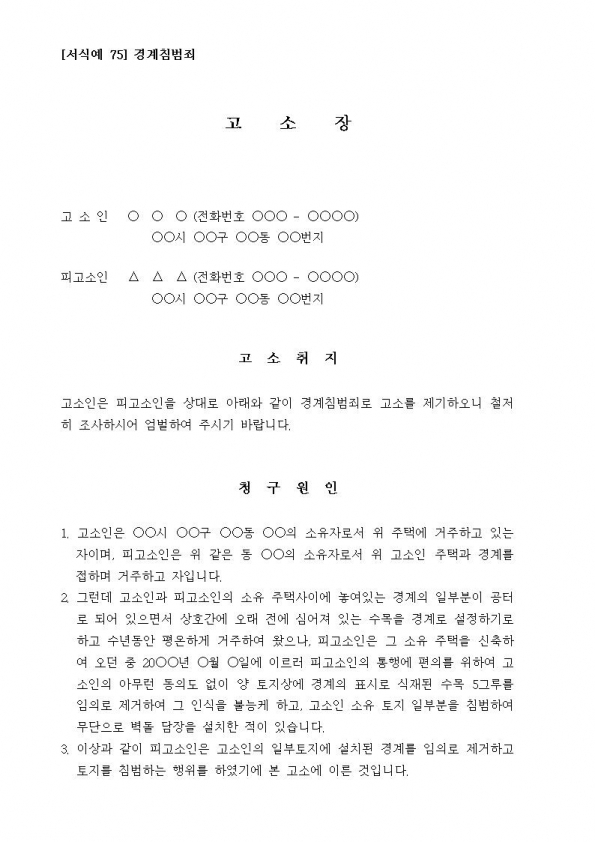 [서식예 75] 경계침범죄

고 소 장

고 소 인 ○ ○ ○ (전화번호 ○○○ - ○○○○)
○○시 ○○구 ○○동 ○○번지

피고소인 △ △ △ (전화번호 ○○○ - ○○○○)
○○시 ○○구 ○○동 ○○번지

고 소 취 지

고소인은 피고소인을 상대로 아래와 같이 경계침범죄로 고소를 제기하오니 철저히 조사하시어 엄벌하여 주시기 바랍니다.

청 구 원 인

1. 고소인은 ○○시 ○○구 ○○동 ○○의 소유자로서 위 주택에 거주하고 있는 자이며, 피고소인은 위 같은 동 ○○의 소유자로서 위 고소인 주택과 경계를 접하며 거주하고 자입니다.
2. 그런데 고소인과 피고소인의 소유 주택사이에 놓여있는 경계의 일부분이 공터로 되어 있으면서 상호간에 오래 전에 심어져 있는 수목을 경계로 설정하기로 하고 수년동안 평온하게 거주하여 왔으나, 피고소인은 그 소유 주택을 신축하여 오던 중 20○○년 ○월 ○일에 이르러 피고소인의 통행에 편의를 위하여 고소인의 아무런 동의도 없이 양 토지상에 경계의 표시로 식재된 수목 5그루를 임의로 제거하여 그 인식을 불능케 하고, 고소인 소유 토지 일부분을 침범하여 무단으로 벽돌 담장을 설치한 적이 있습니다.
3. 이상과 같이 피고소인은 고소인의 일부토지에 설치된 경계를 임의로 제거하고 토지를 침범하는 행위를 하였기에 본 고소에 이른 것입니다.